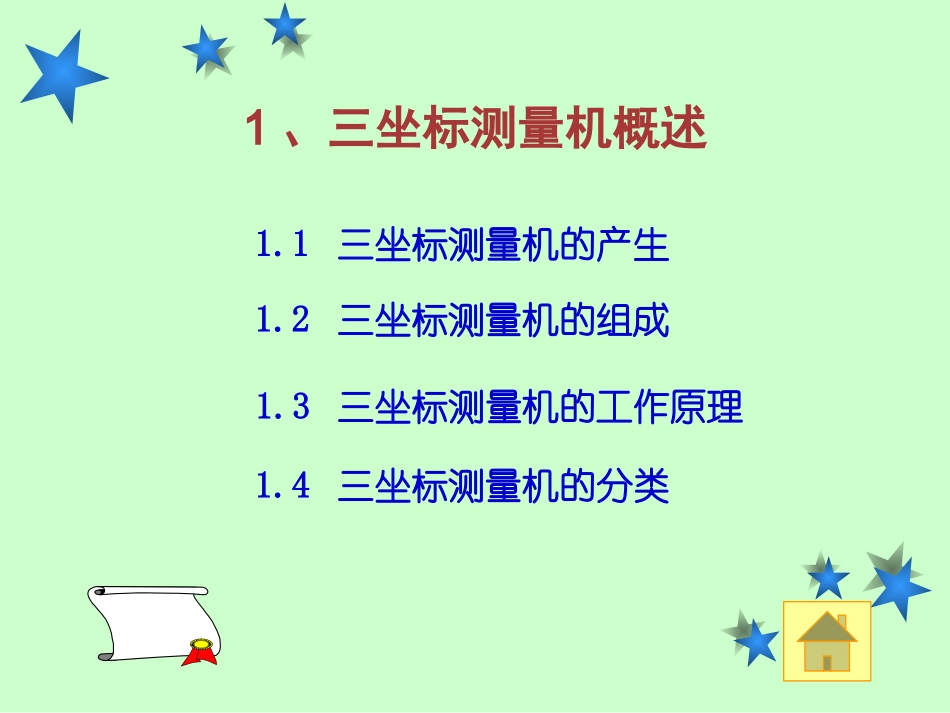 1、三坐标测量机概述

1.1 三坐标测量机的产生

1.2 三坐标测量机的组成

1.3 三坐标测量机的工作原理

1.4 三坐标测量机的分类